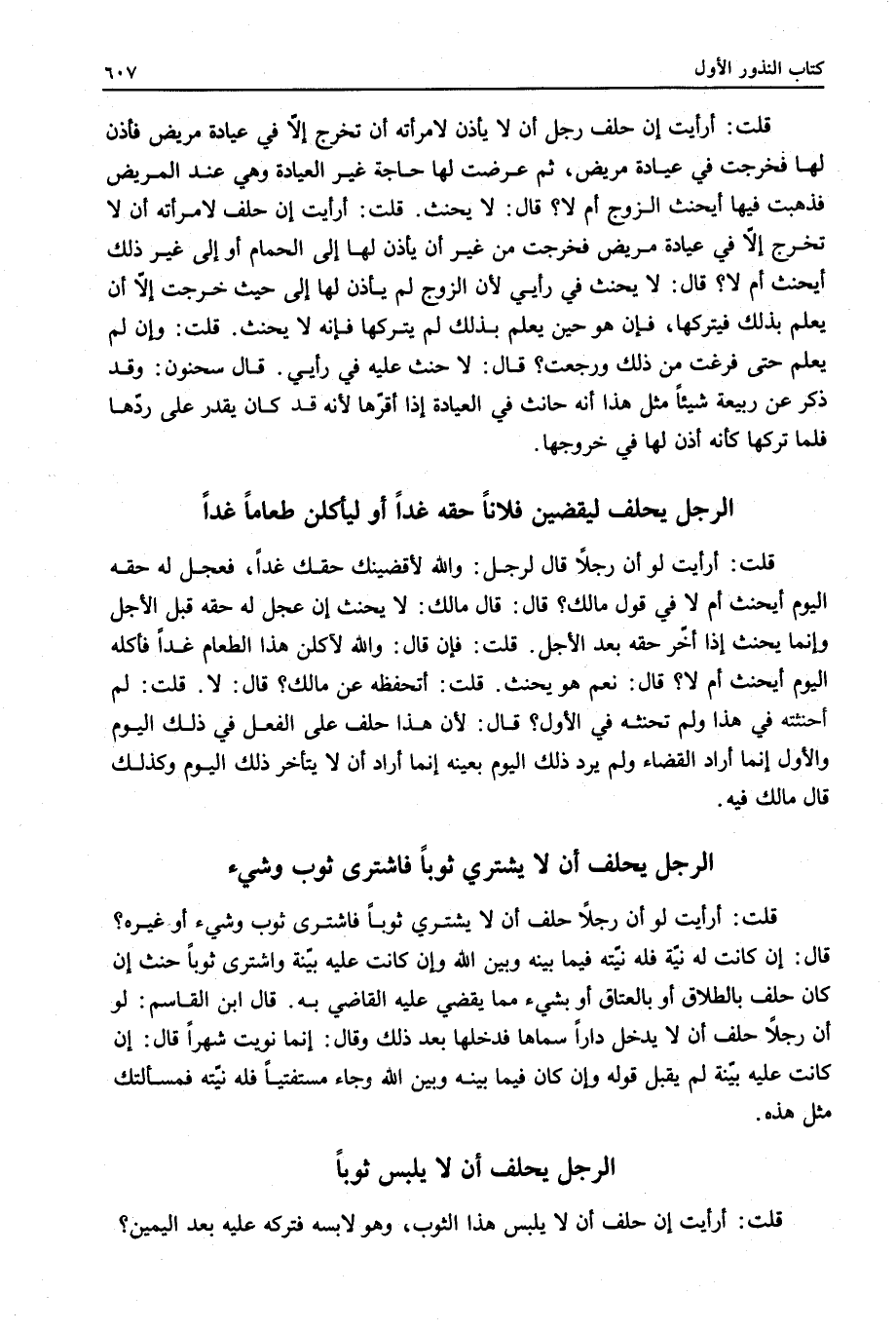 كتاب النذور الأول ٦٠٧

قلت: أرأيت إن حلف رجل أن لا يأذن لامرأته أن تخرج إلّا في عيادة مريض فأذن لها فخرجت في عيادة مريض، ثم عرضت لها حاجة غير العيادة وهي عند المريض فذهبت فيها أيحنث الزوج أم لا؟ قال: لا يحنث. قلت: أرأيت إن حلف لامرأته أن لا تخرج إلّا في عيادة مريض فخرجت من غير أن يأذن لها إلى الحمام أو إلى غير ذلك أيحنث أم لا؟ قال: لا يحنث في رأيي لأن الزوج لم يأذن لها إلى حيث خرجت إلّا أن يعلم بذلك فيتركها، فإن هو حين يعلم بذلك لم يتركها فإنه لا يحنث. قلت: وإن لم يعلم حتى فرغت من ذلك ورجعت؟ قال: لا حنث عليه في رأيي. قال سحنون: وقد ذكر عن ربيعة شيئاً مثل هذا أنه حانث في العيادة إذا أقرّها لأنه قد كان يقدر على ردّها فلما تركها كأنه أذن لها في خروجها.

الرجل يحلف ليقضين فلاناً حقه غداً أو ليأكلن طعاماً غداً

قلت: أرأيت لو أن رجلاً قال لرجل: والله لأقضينك حقك غداً، فعجل له حقه اليوم أيحنث أم لا في قول مالك؟ قال: قال مالك: لا يحنث إن عجل له حقه قبل الأجل وإنما يحنث إذا أخّر حقه بعد الأجل. قلت: فإن قال: والله لآكلن هذا الطعام غداً فأكله اليوم أيحنث أم لا؟ قال: نعم هو يحنث. قلت: أتحفظه عن مالك؟ قال: لا. قلت: لم أحنثته في هذا ولم تحنثه في الأول؟ قال: لأن هذا حلف على الفعل في ذلك اليوم والأول إنما أراد القضاء ولم يرد ذلك اليوم بعينه إنما أراد أن لا يتأخر ذلك اليوم وكذلك قال مالك فيه.

الرجل يحلف أن لا يشتري ثوباً فاشترى ثوب وشيء

قلت: أرأيت لو أن رجلاً حلف أن لا يشتري ثوباً فاشترى ثوب وشيء أو غيره؟ قال: إن كانت له نيّة فله نيّته فيما بينه وبين الله وإن كانت عليه بيّنة واشترى ثوباً حنث إن كان حلف بالطلاق أو بالعتاق أو بشيء مما يقضي عليه القاضي به. قال ابن القاسم: لو أن رجلاً حلف أن لا يدخل داراً سماها فدخلها بعد ذلك وقال: إنما نويت شهراً قال: إن كانت عليه بيّنة لم يقبل قوله وإن كان فيما بينه وبين الله وجاء مستفتياً فله نيّته فمسألتك مثل هذه.

الرجل يحلف أن لا يلبس ثوباً

قلت: أرأيت إن حلف أن لا يلبس هذا الثوب، وهو لابسه فتركه عليه بعد اليمين؟